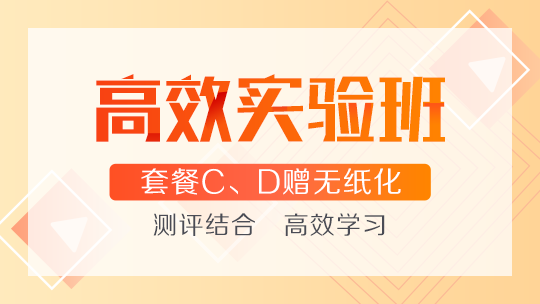 高效实验班

套餐C、D赠无纸化

测评结合　高效学习